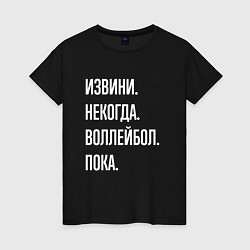 ИЗВИНИ.
НЕКОГДА.
ВОЛЛЕЙБОЛ.
ПОКА.